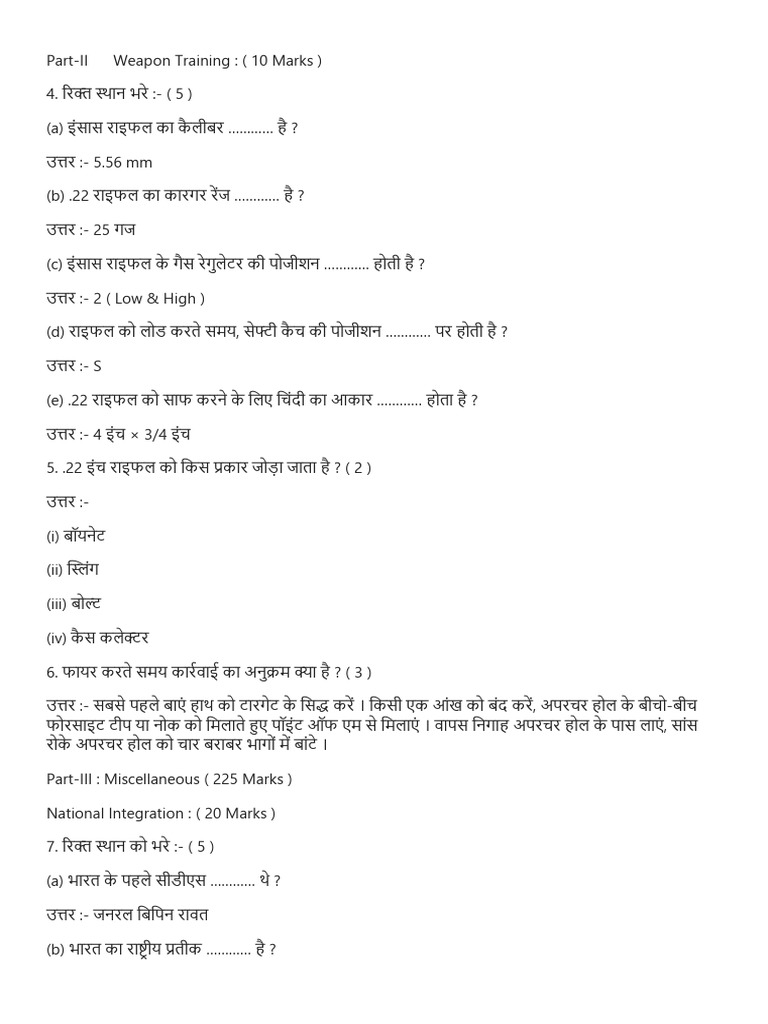 Part-II Weapon Training : ( 10 Marks )

4. रिक्त स्थान भरे :- ( 5 )

(a) इंसास राइफल का कैलीबर ………… है ?

उत्तर :- 5.56 mm

(b) .22 राइफल का कारगर रेंज ………… है ?

उत्तर :- 25 गज

(c) इंसास राइफल के गैस रेगुलेटर की पोजीशन ………… होती है ?

उत्तर :- 2 ( Low & High )

(d) राइफल को लोड करते समय, सेफ्टी कैच की पोजीशन ………… पर होती है ?

उत्तर :- S

(e) .22 राइफल को साफ करने के लिए चिंदी का आकार ………… होता है ?

उत्तर :- 4 इंच × 3/4 इंच

5. .22 इंच राइफल को किस प्रकार जोड़ा जाता है ? ( 2 )

उत्तर :-

(i) बॉयनेट

(ii) स्लिंग

(iii) बोल्ट

(iv) कैस कलेक्टर

6. फायर करते समय कार्रवाई का अनुक्रम क्या है ? ( 3 )

उत्तर :- सबसे पहले बाएं हाथ को टारगेट के सिद्ध करें । किसी एक आंख को बंद करें, अपरचर होल के बीचो-बीच फोरसाइट टीप या नोक को मिलाते हुए पॉइंट ऑफ एम से मिलाएं । वापस निगाह अपरचर होल के पास लाएं, सांस रोके अपरचर होल को चार बराबर भागों में बांटे ।

Part-III : Miscellaneous ( 225 Marks )

National Integration : ( 20 Marks )

7. रिक्त स्थान को भरे :- ( 5 )

(a) भारत के पहले सीडीएस ………… थे ?

उत्तर :- जनरल बिपिन रावत

(b) भारत का राष्ट्रीय प्रतीक ………… है ?